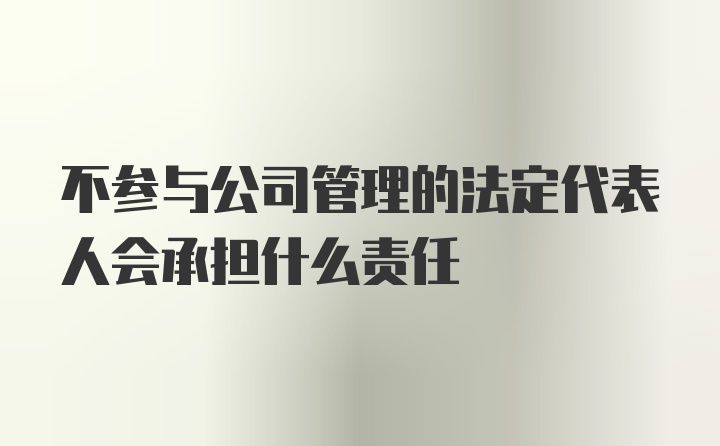 不参与公司管理的法定代表人会承担什么责任